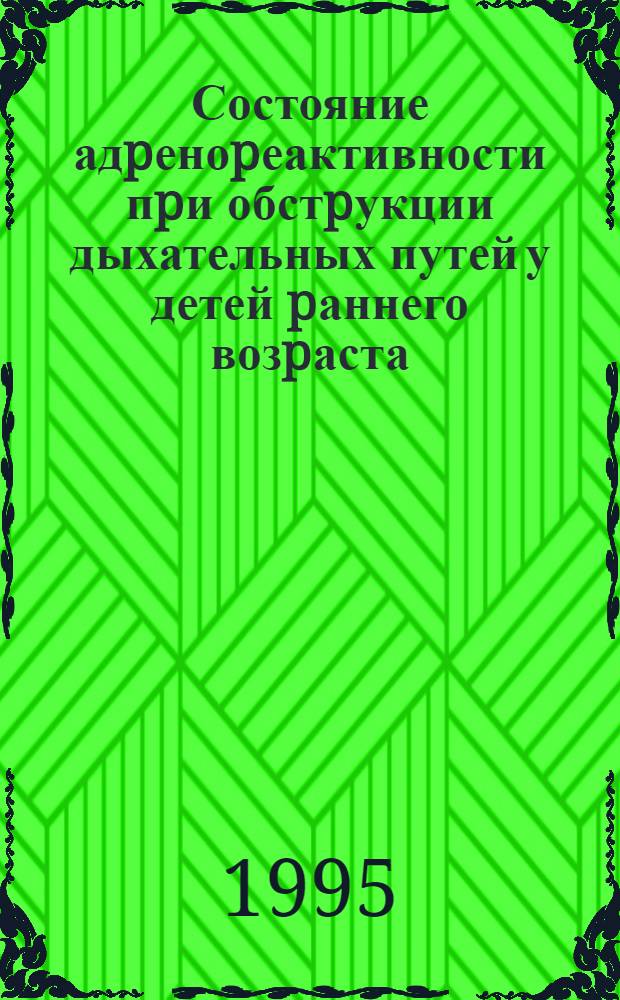 Состояние адренореактивности при обструкции дыхательных путей у детей раннего возраста

1995